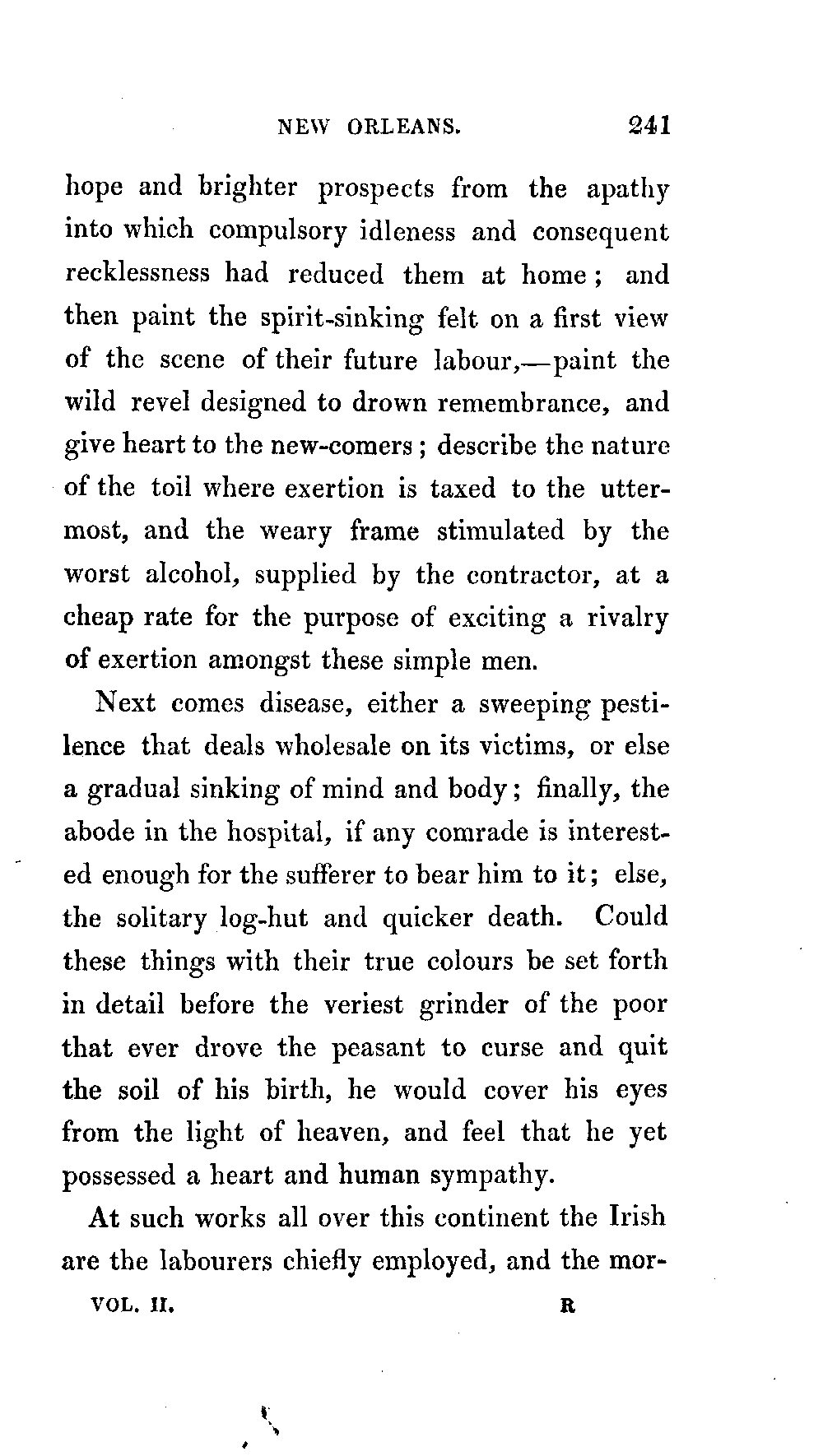 NEW ORLEANS. 241

hope and brighter prospects from the apathy into which compulsory idleness and consequent recklessness had reduced them at home; and then paint the spirit-sinking felt on a first view of the scene of their future labour,—paint the wild revel designed to drown remembrance, and give heart to the new-comers; describe the nature of the toil where exertion is taxed to the uttermost, and the weary frame stimulated by the worst alcohol, supplied by the contractor, at a cheap rate for the purpose of exciting a rivalry of exertion amongst these simple men.

Next comes disease, either a sweeping pestilence that deals wholesale on its victims, or else a gradual sinking of mind and body; finally, the abode in the hospital, if any comrade is interested enough for the sufferer to bear him to it; else, the solitary log-hut and quicker death. Could these things with their true colours be set forth in detail before the veriest grinder of the poor that ever drove the peasant to curse and quit the soil of his birth, he would cover his eyes from the light of heaven, and feel that he yet possessed a heart and human sympathy.

At such works all over this continent the Irish are the labourers chiefly employed, and the mor-

VOL. II. R